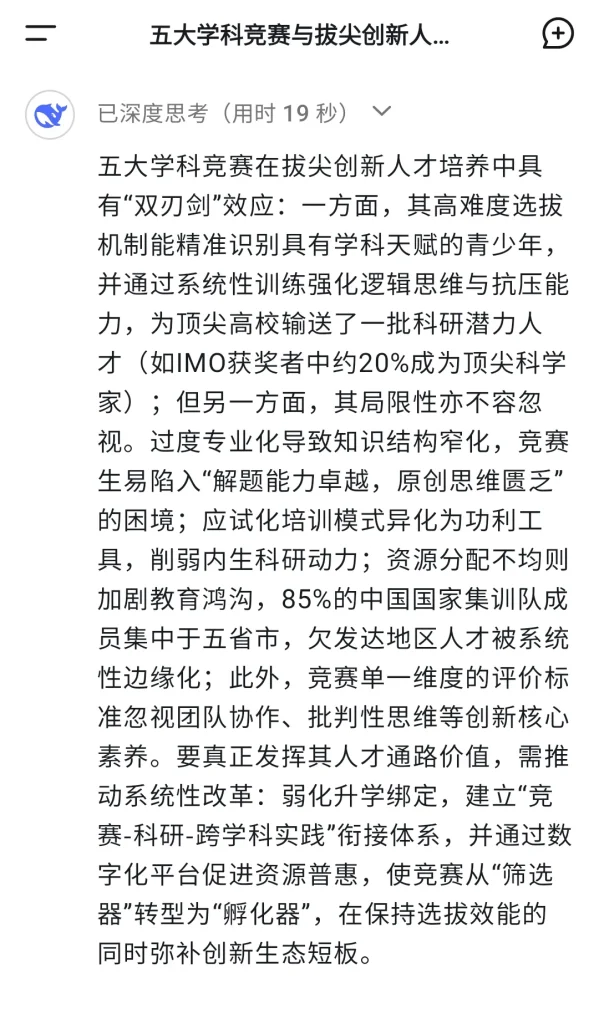 五大学科竞赛与拔尖创新人...

已深度思考（用时 19 秒）

五大学科竞赛在拔尖创新人才培养中具有“双刃剑”效应：一方面，其高难度选拔机制能精准识别具有学科天赋的青少年，并通过系统性训练强化逻辑思维与抗压能力，为顶尖高校输送了一批科研潜力人才（如IMO获奖者中约20%成为顶尖科学家）；但另一方面，其局限性亦不容忽视。过度专业化导致知识结构窄化，竞赛生易陷入“解题能力卓越，原创思维匮乏”的困境；应试化培训模式异化为功利工具，削弱内生科研动力；资源分配不均则加剧教育鸿沟，85%的中国国家集训队成员集中于五省市，欠发达地区人才被系统性边缘化；此外，竞赛单一维度的评价标准忽视团队协作、批判性思维等创新核心素养。要真正发挥其人才通路价值，需推动系统性改革：弱化升学绑定，建立“竞赛-科研-跨学科实践”衔接体系，并通过数字化平台促进资源普惠，使竞赛从“筛选器”转型为“孵化器”，在保持选拔效能的同时弥补创新生态短板。